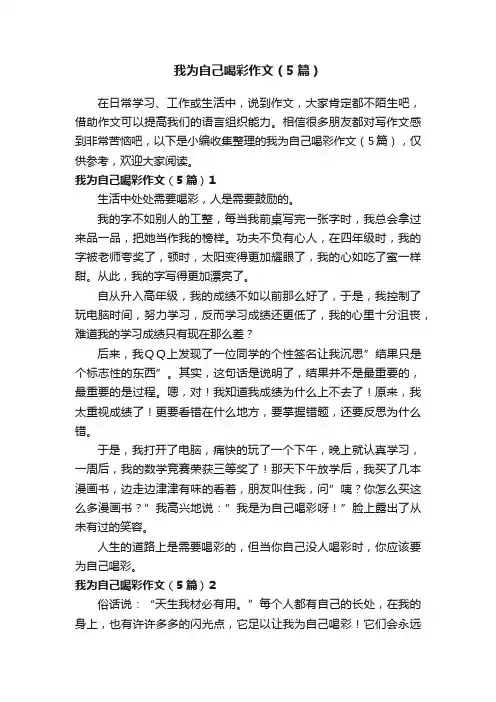 我为自己喝彩作文（5篇）

在日常学习、工作或生活中，说到作文，大家肯定都不陌生吧，借助作文可以提高我们的语言组织能力。相信很多朋友都对写作文感到非常苦恼吧，以下是小编收集整理的我为自己喝彩作文（5篇），仅供参考，欢迎大家阅读。

我为自己喝彩作文（5篇）1

生活中处处需要喝彩，人是需要鼓励的。

我的字不如别人的工整，每当我前桌写完一张字时，我总会拿过来品一品，把她当作我的榜样。功夫不负有心人，在四年级时，我的字被老师夸奖了，顿时，太阳变得更加耀眼了，我的心如吃了蜜一样甜。从此，我的字写得更加漂亮了。

自从升入高年级，我的成绩不如以前那么好了，于是，我控制了玩电脑时间，努力学习，反而学习成绩还更低了，我的心里十分沮丧，难道我的学习成绩只有现在那么差？

后来，我QQ上发现了一位同学的个性签名让我沉思”结果只是个标志性的东西”。其实，这句话是说明了，结果并不是最重要的，最重要的是过程。嗯，对！我知道我成绩为什么上不去了！原来，我太重视成绩了！更要看错在什么地方，要掌握错题，还要反思为什么错。

于是，我打开了电脑，痛快的玩了一个下午，晚上就认真学习，一周后，我的数学竞赛荣获三等奖了！那天下午放学后，我买了几本漫画书，边走边津津有味的看着，朋友叫住我，问”咦？你怎么买这么多漫画书？”我高兴地说：”我是为自己喝彩呀！”脸上露出了从未有过的笑容。

人生的道路上是需要喝彩的，但当你自己没人喝彩时，你应该要为自己喝彩。

我为自己喝彩作文（5篇）2

俗话说：“天生我材必有用。”每个人都有自己的长处，在我的身上，也有许许多多的闪光点，它足以让我为自己喝彩！它们会永远